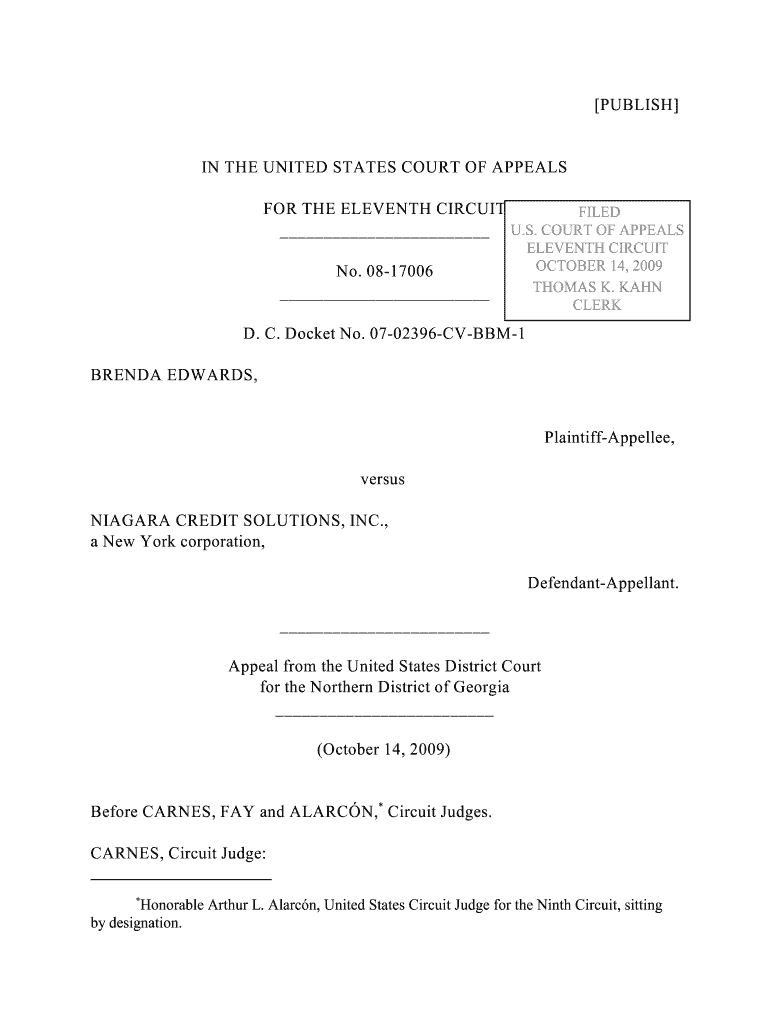 [PUBLISH]

IN THE UNITED STATES COURT OF APPEALS

FOR THE ELEVENTH CIRCUIT

FILED
U.S. COURT OF APPEALS
ELEVENTH CIRCUIT
OCTOBER 14, 2009
THOMAS K. KAHN
CLERK

No. 08-17006

D. C. Docket No. 07-02396-CV-BBM-1

BRENDA EDWARDS,

Plaintiff-Appellee,

versus

NIAGARA CREDIT SOLUTIONS, INC.,
a New York corporation,

Defendant-Appellant.

Appeal from the United States District Court
for the Northern District of Georgia

(October 14, 2009)

Before CARNES, FAY and ALARCÓN,* Circuit Judges.

CARNES, Circuit Judge:

*Honorable Arthur L. Alarcón, United States Circuit Judge for the Ninth Circuit, sitting by designation.